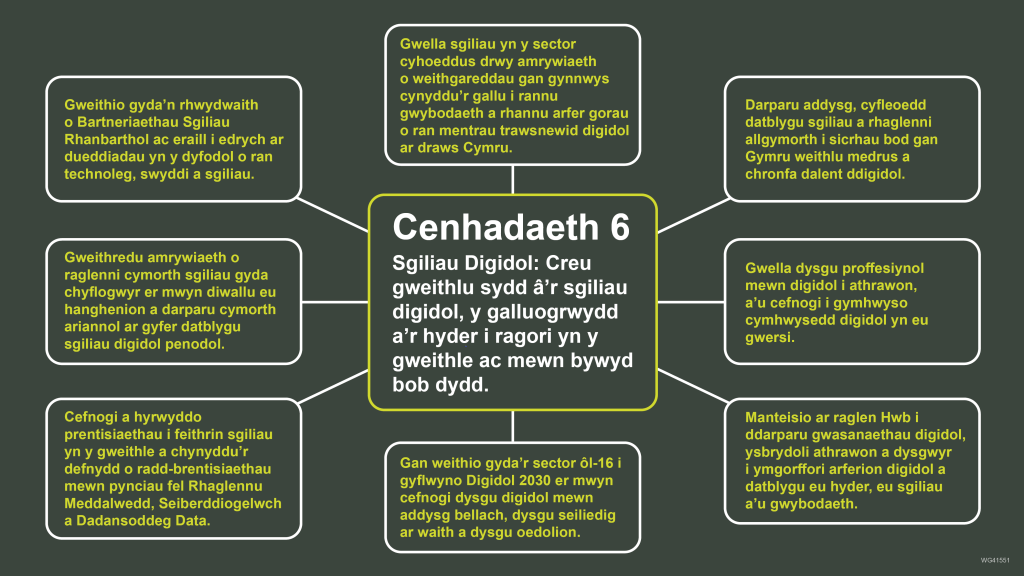 Cenhadaeth 6

Sgiliau Digidol: Creu gweithlu sydd â'r sgiliau digidol, y galluogrwydd a'r hyder i ragori yn y gweithle ac mewn bywyd bob dydd.

Gwella sgiliau yn y sector cyhoeddus drwy amrywiaeth o weithgareddau gan gynnwys cynyddu'r gallu i rannu gwybodaeth a rhannu arfer gorau o ran mentrau trawsnewid digidol ar draws Cymru.

Darparu addysg, cyfleoedd datblygu sgiliau a rhaglenni allgymorth i sicrhau bod gan Gymru weithlu medrus a chronfa dalent ddigidol.

Gwella dysgu proffesiynol mewn digidol i athrawon, a'u cefnogi i gymhwyso cymhwysedd digidol yn eu gwersi.

Manteisio ar raglen Hwb i ddarparu gwasanaethau digidol, ysbrydoli athrawon a dysgwyr i ymgorffori arferion digidol a datblygu eu hyder, eu sgiliau a'u gwybodaeth.

Gan weithio gyda'r sector ôl-16 i gyflwyno Digidol 2030 er mwyn cefnogi dysgu digidol mewn addysg bellach, dysgu seiliedig ar waith a dysgu oedolion.

Cefnogi a hyrwyddo prentisiaethau i feithrin sgiliau yn y gweithle a chynyddu'r defnydd o radd-brentisiaethau mewn pynciau fel Rhaglennu Meddalwedd, Seiberddiogelwch a Dadansoddeg Data.

Gweithredu amrywiaeth o raglenni cymorth sgiliau gyda chyflogwyr er mwyn diwallu eu hanghenion a darparu cymorth ariannol ar gyfer datblygu sgiliau digidol penodol.

Gweithio gyda'n rhwydwaith o Bartneriaethau Sgiliau Rhanbarthol ac eraill i edrych ar dueddiadau yn y dyfodol o ran technoleg, swyddi a sgiliau.

WG41551